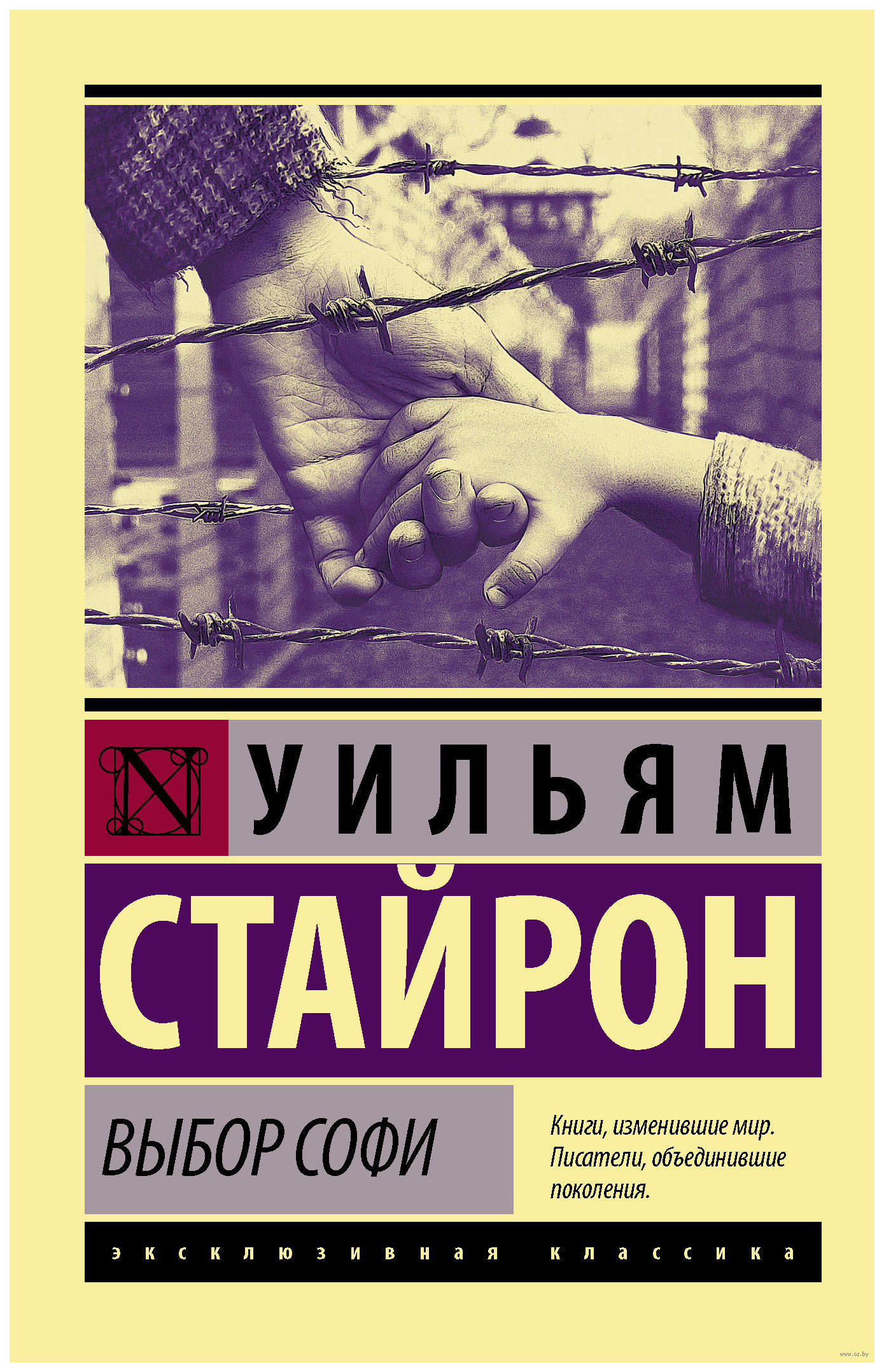 N

УИЛЬЯМ

СТАЙРОН

ВЫБОР СОФИ

Книги, изменившие мир. Писатели, объединившие поколения.

ЭКСКЛЮЗИВНАЯ КЛАССИКА

www.oz.by